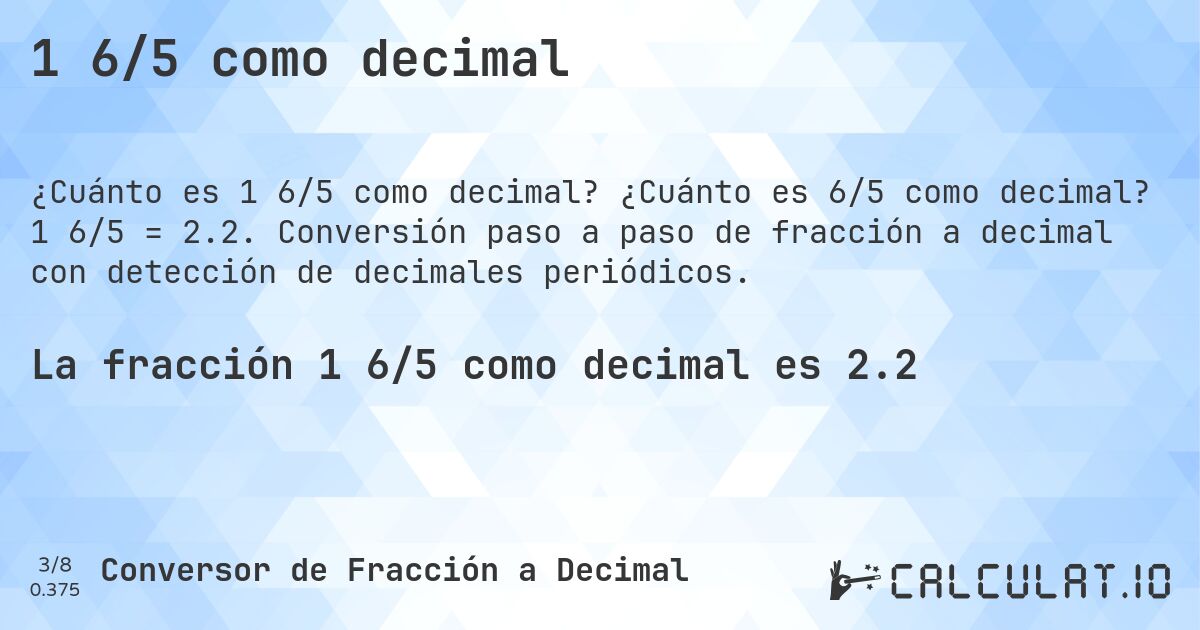 1 6/5 como decimal

¿Cuánto es 1 6/5 como decimal? ¿Cuánto es 6/5 como decimal? 1 6/5 = 2.2. Conversión paso a paso de fracción a decimal con detección de decimales periódicos.

La fracción 1 6/5 como decimal es 2.2

3/8
0.375
Conversor de Fracción a Decimal

CALCULAT.IO